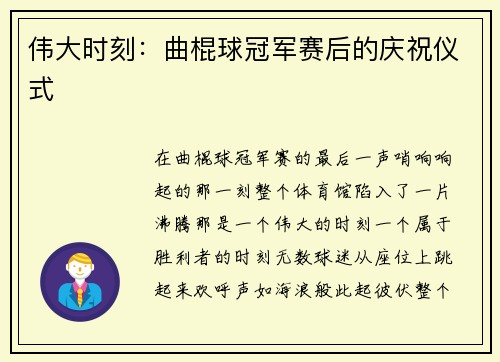 伟大时刻：曲棍球冠军赛后的庆祝仪式

在曲棍球冠军赛的最后一声哨响响起的那一刻整个体育馆陷入了一片沸腾那是一个伟大的时刻一个属于胜利者的时刻无数球迷从座位上跳起来欢呼声如海浪般此起彼伏整个